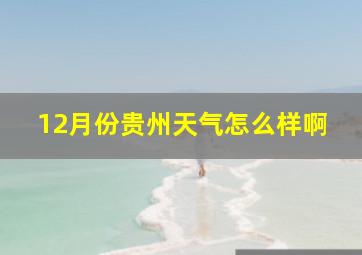 12月份贵州天气怎么样啊